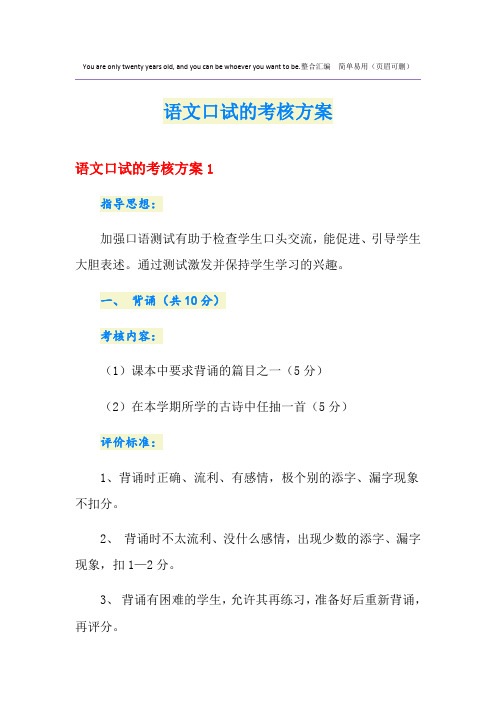 You are only twenty years old, and you can be whoever you want to be.整合汇编 简单易用（页眉可删）

语文口试的考核方案

语文口试的考核方案1

指导思想：

加强口语测试有助于检查学生口头交流，能促进、引导学生大胆表述。通过测试激发并保持学生学习的兴趣。

一、 背诵（共10分）

考核内容：

（1）课本中要求背诵的篇目之一（5分）

（2）在本学期所学的古诗中任抽一首（5分）

评价标准：

1、背诵时正确、流利、有感情，极个别的添字、漏字现象不扣分。

2、 背诵时不太流利、没什么感情，出现少数的添字、漏字现象，扣1—2分。

3、 背诵有困难的学生，允许其再练习，准备好后重新背诵，再评分。